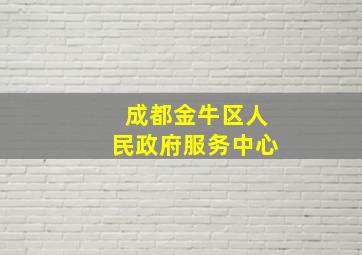 成都金牛区人民政府服务中心